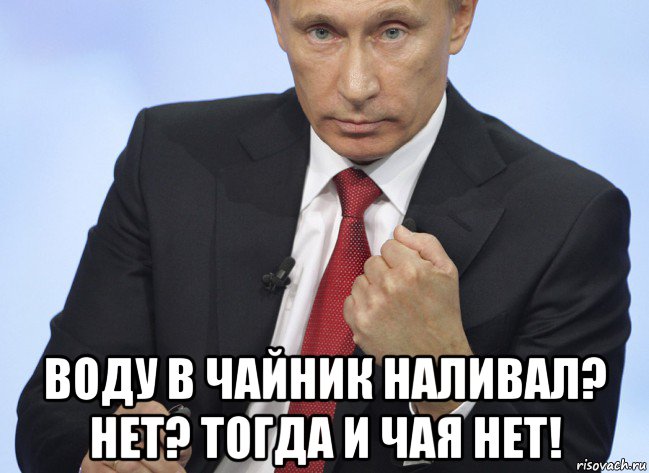 ВОДУ В ЧАЙНИК НАЛИВАЛ? НЕТ? ТОГДА И ЧАЯ НЕТ!

risovach.ru